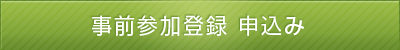 事前参加登録 申込み